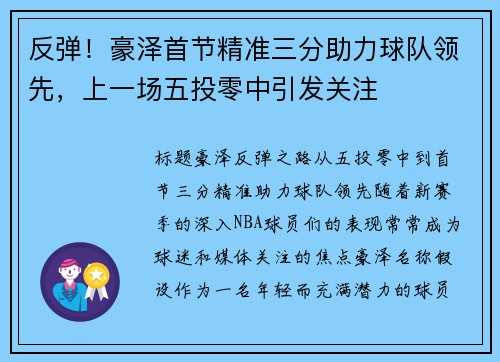 反弹！豪泽首节精准三分助力球队领先，上一场五投零中引发关注

标题豪泽反弹之路从五投零中到首节三分精准助力球队领先随着新赛季的深入NBA球员们的表现常常成为球迷和媒体关注的焦点豪泽名称假设作为一名年轻而充满潜力的球员